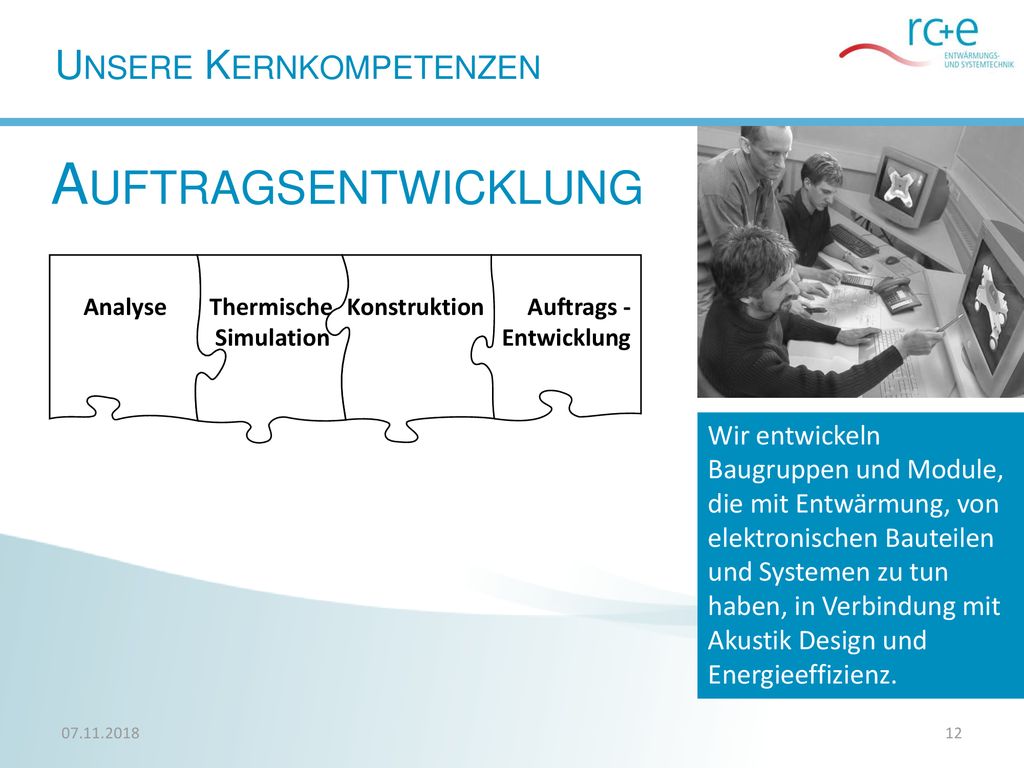 UNSERE KERNKOMPETENZEN

rc+e
ENTWÄRMUNGS- UND SYSTEMTECHNIK

AUFTRAGSENTWICKLUNG

Analyse

Thermische Simulation

Konstruktion

Auftrags - Entwicklung

Wir entwickeln Baugruppen und Module, die mit Entwärmung, von elektronischen Bauteilen und Systemen zu tun haben, in Verbindung mit Akustik Design und Energieeffizienz.

07.11.2018

12